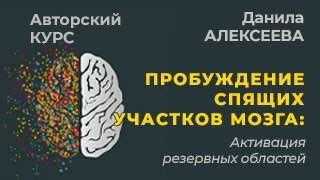 Авторский КУРС

Данила АЛЕКСЕЕВА

ПРОБУЖДЕНИЕ СПЯЩИХ УЧАСТКОВ МОЗГА:

Активация резервных областей